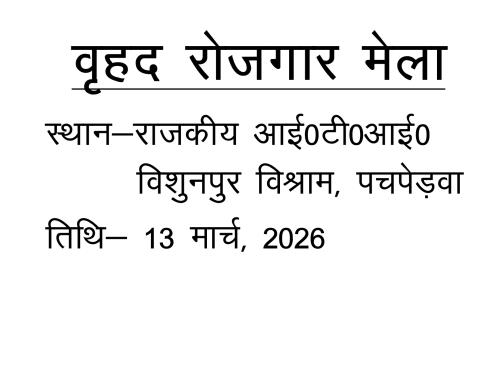 वृहद रोजगार मेला

स्थान–राजकीय आई0टी0आई0
विशुनपुर विश्राम, पचपेड़वा

तिथि– 13 मार्च, 2026